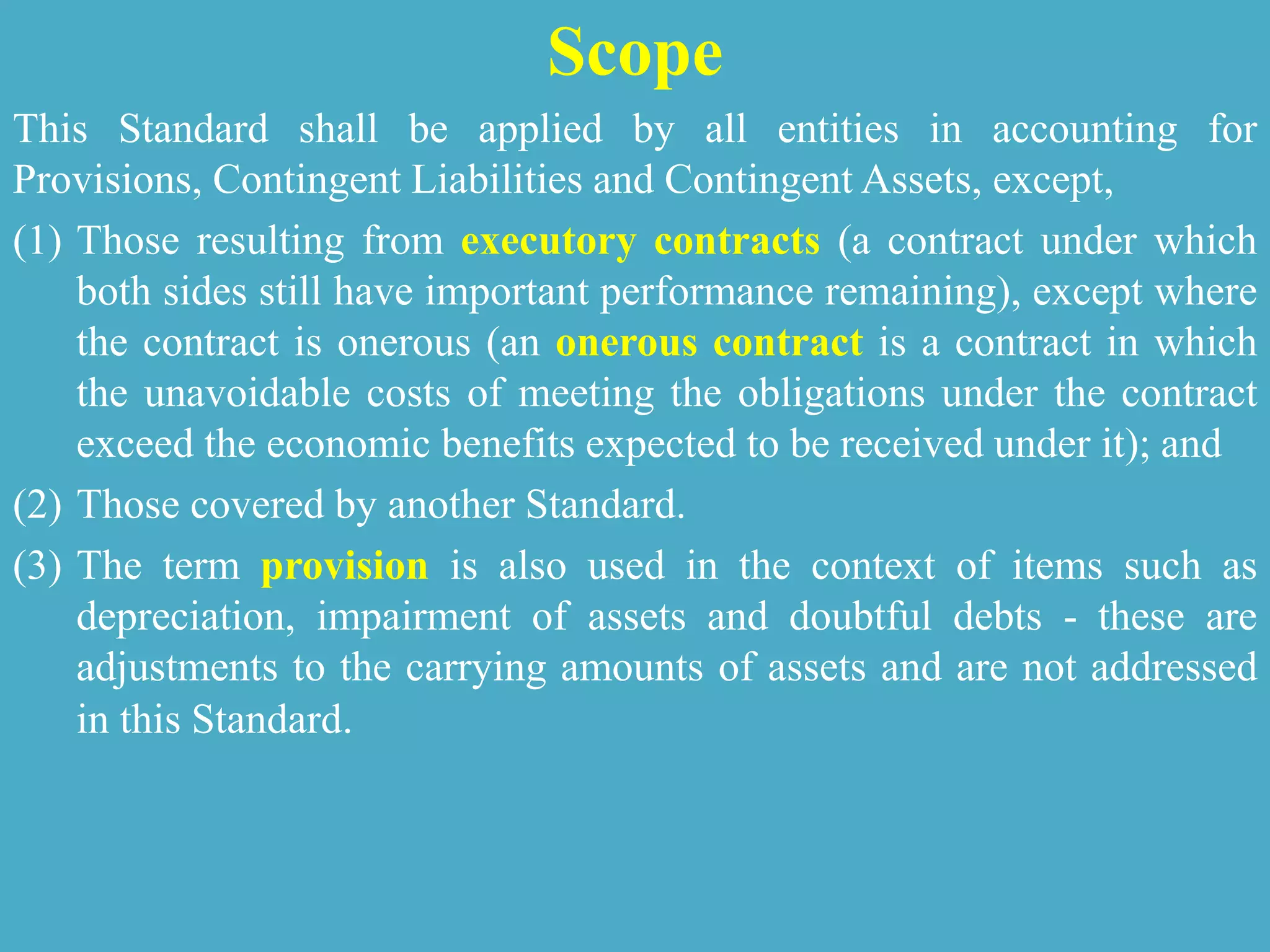 Scope

This Standard shall be applied by all entities in accounting for Provisions, Contingent Liabilities and Contingent Assets, except,

(1) Those resulting from executory contracts (a contract under which both sides still have important performance remaining), except where the contract is onerous (an onerous contract is a contract in which the unavoidable costs of meeting the obligations under the contract exceed the economic benefits expected to be received under it); and

(2) Those covered by another Standard.

(3) The term provision is also used in the context of items such as depreciation, impairment of assets and doubtful debts - these are adjustments to the carrying amounts of assets and are not addressed in this Standard.